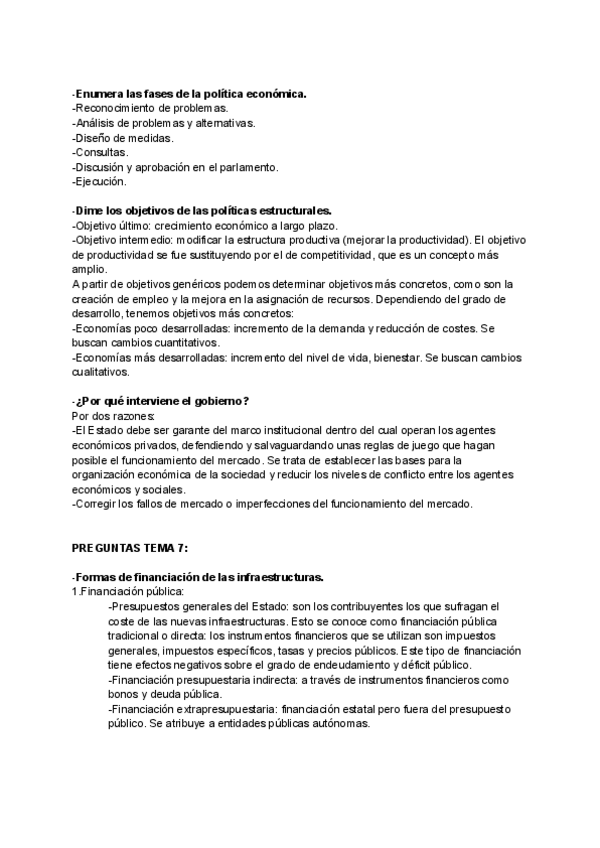 -Enumera las fases de la política económica.
-Reconocimiento de problemas.
-Análisis de problemas y alternativas.
-Diseño de medidas.
-Consultas.
-Discusión y aprobación en el parlamento.
-Ejecución.

-Dime los objetivos de las políticas estructurales.
-Objetivo último: crecimiento económico a largo plazo.
-Objetivo intermedio: modificar la estructura productiva (mejorar la productividad). El objetivo de productividad se fue sustituyendo por el de competitividad, que es un concepto más amplio.
A partir de objetivos genéricos podemos determinar objetivos más concretos, como son la creación de empleo y la mejora en la asignación de recursos. Dependiendo del grado de desarrollo, tenemos objetivos más concretos:
-Economías poco desarrolladas: incremento de la demanda y reducción de costes. Se buscan cambios cuantitativos.
-Economías más desarrolladas: incremento del nivel de vida, bienestar. Se buscan cambios cualitativos.

-¿Por qué interviene el gobierno?
Por dos razones:
-El Estado debe ser garante del marco institucional dentro del cual operan los agentes económicos privados, defendiendo y salvaguardando unas reglas de juego que hagan posible el funcionamiento del mercado. Se trata de establecer las bases para la organización económica de la sociedad y reducir los niveles de conflicto entre los agentes económicos y sociales.
-Corregir los fallos de mercado o imperfecciones del funcionamiento del mercado.

PREGUNTAS TEMA 7:

-Formas de financiación de las infraestructuras.
1.Financiación pública:
-Presupuestos generales del Estado: son los contribuyentes los que sufragan el coste de las nuevas infraestructuras. Esto se conoce como financiación pública tradicional o directa: los instrumentos financieros que se utilizan son impuestos generales, impuestos específicos, tasas y precios públicos. Este tipo de financiación tiene efectos negativos sobre el grado de endeudamiento y déficit público.
-Financiación presupuestaria indirecta: a través de instrumentos financieros como bonos y deuda pública.
-Financiación extrapresupuestaria: financiación estatal pero fuera del presupuesto público. Se atribuye a entidades públicas autónomas.